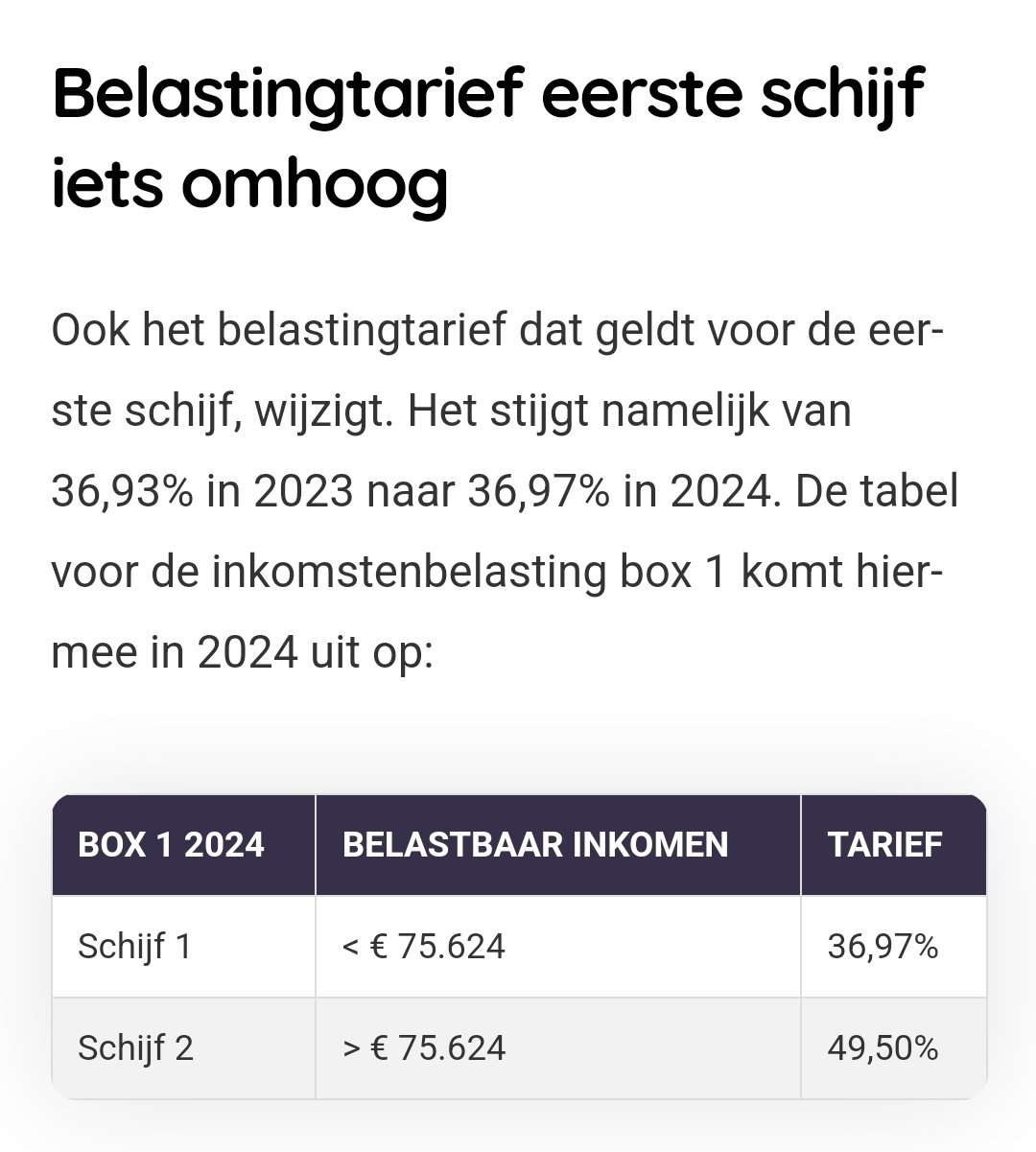 Belastingtarief eerste schijf iets omhoog

Ook het belastingtarief dat geldt voor de eerste schijf, wijzigt. Het stijgt namelijk van 36,93% in 2023 naar 36,97% in 2024. De tabel voor de inkomstenbelasting box 1 komt hiermee in 2024 uit op:

| BOX 1 2024 | BELASTBAAR INKOMEN | TARIEF |
|---|---|---|
| Schijf 1 | < € 75.624 | 36,97% |
| Schijf 2 | > € 75.624 | 49,50% |